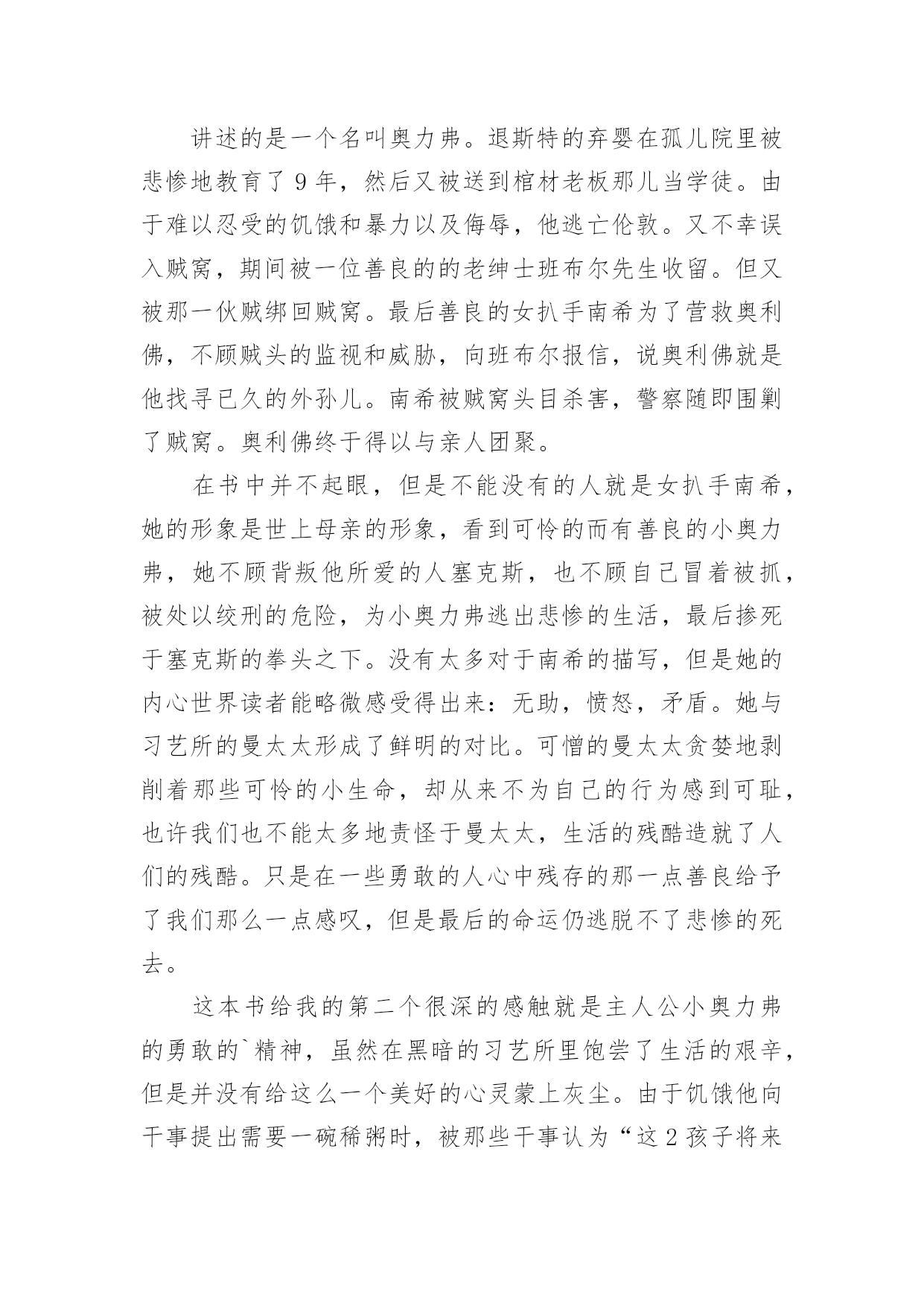 讲述的是一个名叫奥力弗。退斯特的弃婴在孤儿院里被悲惨地教育了 9 年，然后又被送到棺材老板那儿当学徒。由于难以忍受的饥饿和暴力以及侮辱，他逃亡伦敦。又不幸误入贼窝，期间被一位善良的的老绅士班布尔先生收留。但又被那一伙贼绑回贼窝。最后善良的女扒手南希为了营救奥利佛，不顾贼头的监视和威胁，向班布尔报信，说奥利佛就是他找寻已久的外孙儿。南希被贼窝头目杀害，警察随即围剿了贼窝。奥利佛终于得以与亲人团聚。

在书中并不起眼，但是不能没有的人就是女扒手南希，她的形象是世上母亲的形象，看到可怜的而有善良的小奥力弗，她不顾背叛他所爱的人塞克斯，也不顾自己冒着被抓，被处以绞刑的危险，为小奥力弗逃出悲惨的生活，最后掺死于塞克斯的拳头之下。没有太多对于南希的描写，但是她的内心世界读者能略微感受得出来：无助，愤怒，矛盾。她与习艺所的曼太太形成了鲜明的对比。可憎的曼太太贪婪地剥削着那些可怜的小生命，却从来不为自己的行为感到可耻，也许我们也不能太多地责怪于曼太太，生活的残酷造就了人们的残酷。只是在一些勇敢的人心中残存的那一点善良给予了我们那么一点感叹，但是最后的命运仍逃脱不了悲惨的死去。

这本书给我的第二个很深的感触就是主人公小奥力弗的勇敢的`精神，虽然在黑暗的习艺所里饱尝了生活的艰辛，但是并没有给这么一个美好的心灵蒙上灰尘。由于饥饿他向干事提出需要一碗稀粥时，被那些干事认为“这 2 孩子将来